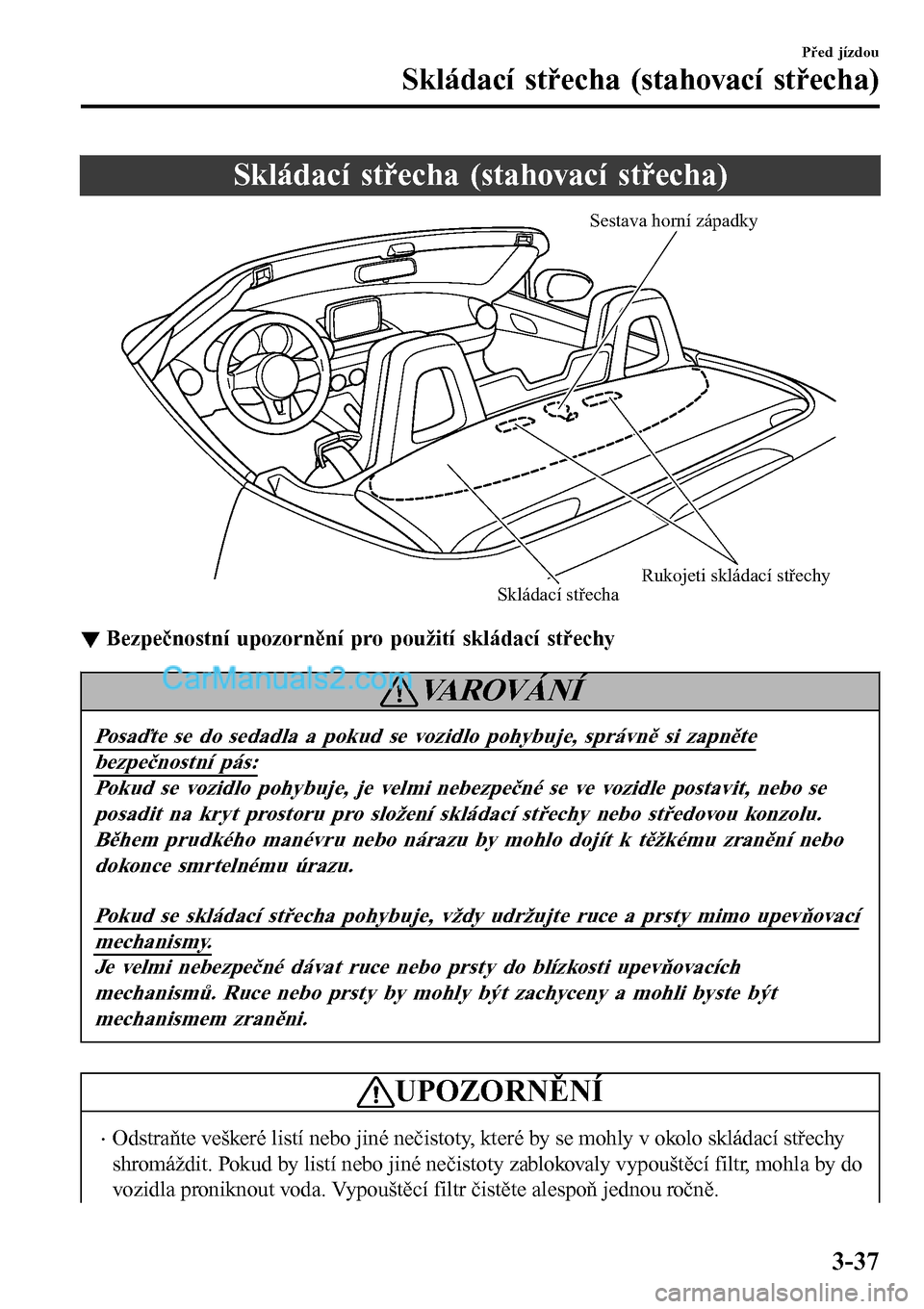 Před jízdou
Skládací střecha (stahovací střecha)

Skládací střecha (stahovací střecha)

Sestava horní západky

Rukojeti skládací střechy
Skládací střecha

▼ Bezpečnostní upozornění pro použití skládací střechy

CarManuals2.com

VAROVÁNÍ

Posaďte se do sedadla a pokud se vozidlo pohybuje, správně si zapněte bezpečnostní pás:
Pokud se vozidlo pohybuje, je velmi nebezpečné se ve vozidle postavit, nebo se posadit na kryt prostoru pro složení skládací střechy nebo středovou konzolu. Během prudkého manévru nebo nárazu by mohlo dojít k těžkému zranění nebo dokonce smrtelnému úrazu.

Pokud se skládací střecha pohybuje, vždy udržujte ruce a prsty mimo upevňovací mechanismy.
Je velmi nebezpečné dávat ruce nebo prsty do blízkosti upevňovacích mechanismů. Ruce nebo prsty by mohly být zachyceny a mohli byste být mechanismem zraněni.

UPOZORNĚNÍ

· Odstraňte veškeré listí nebo jiné nečistoty, které by se mohly v okolo skládací střechy shromáždit. Pokud by listí nebo jiné nečistoty zablokovaly vypouštěcí filtr, mohla by do vozidla proniknout voda. Vypouštěcí filtr čistěte alespoň jednou ročně.

3-37

carmanualsonline.info